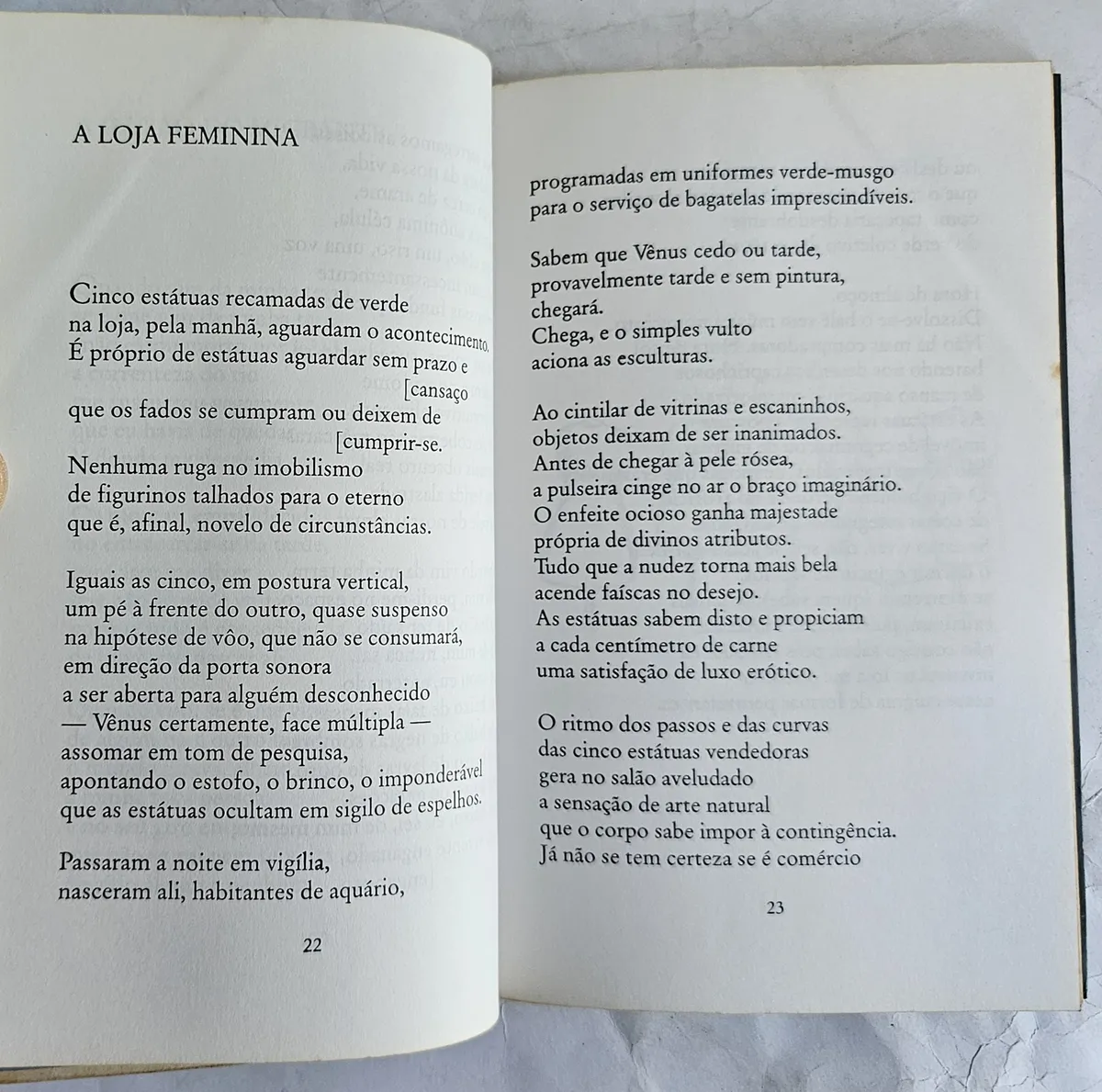 A LOJA FEMININA

Cinco estátuas recamadas de verde
na loja, pela manhã, aguardam o acontecimento.
É próprio de estátuas aguardar sem prazo e [cansaço
que os fados se cumpram ou deixem de [cumprir-se.
Nenhuma ruga no imobilismo
de figurinos talhados para o eterno
que é, afinal, novelo de circunstâncias.

Iguais as cinco, em postura vertical,
um pé à frente do outro, quase suspenso
na hipótese de vôo, que não se consumará,
em direção da porta sonora
a ser aberta para alguém desconhecido
— Vênus certamente, face múltipla —
assomar em tom de pesquisa,
apontando o estofo, o brinco, o imponderável
que as estátuas ocultam em sigilo de espelhos.

Passaram a noite em vigília,
nasceram ali, habitantes de aquário,

22

programadas em uniformes verde-musgo
para o serviço de bagatelas imprescindíveis.

Sabem que Vênus cedo ou tarde,
provavelmente tarde e sem pintura,
chegará.
Chega, e o simples vulto
aciona as esculturas.

Ao cintilar de vitrinas e escaninhos,
objetos deixam de ser inanimados.
Antes de chegar à pele rósea,
a pulseira cinge no ar o braço imaginário.
O enfeite ocioso ganha majestade
própria de divinos atributos.
Tudo que a nudez torna mais bela
acende faíscas no desejo.
As estátuas sabem disto e propiciam
a cada centímetro de carne
uma satisfação de luxo erótico.

O ritmo dos passos e das curvas
das cinco estátuas vendedoras
gera no salão aveludado
a sensação de arte natural
que o corpo sabe impor à contingência.
Já não se tem certeza se é comércio

23